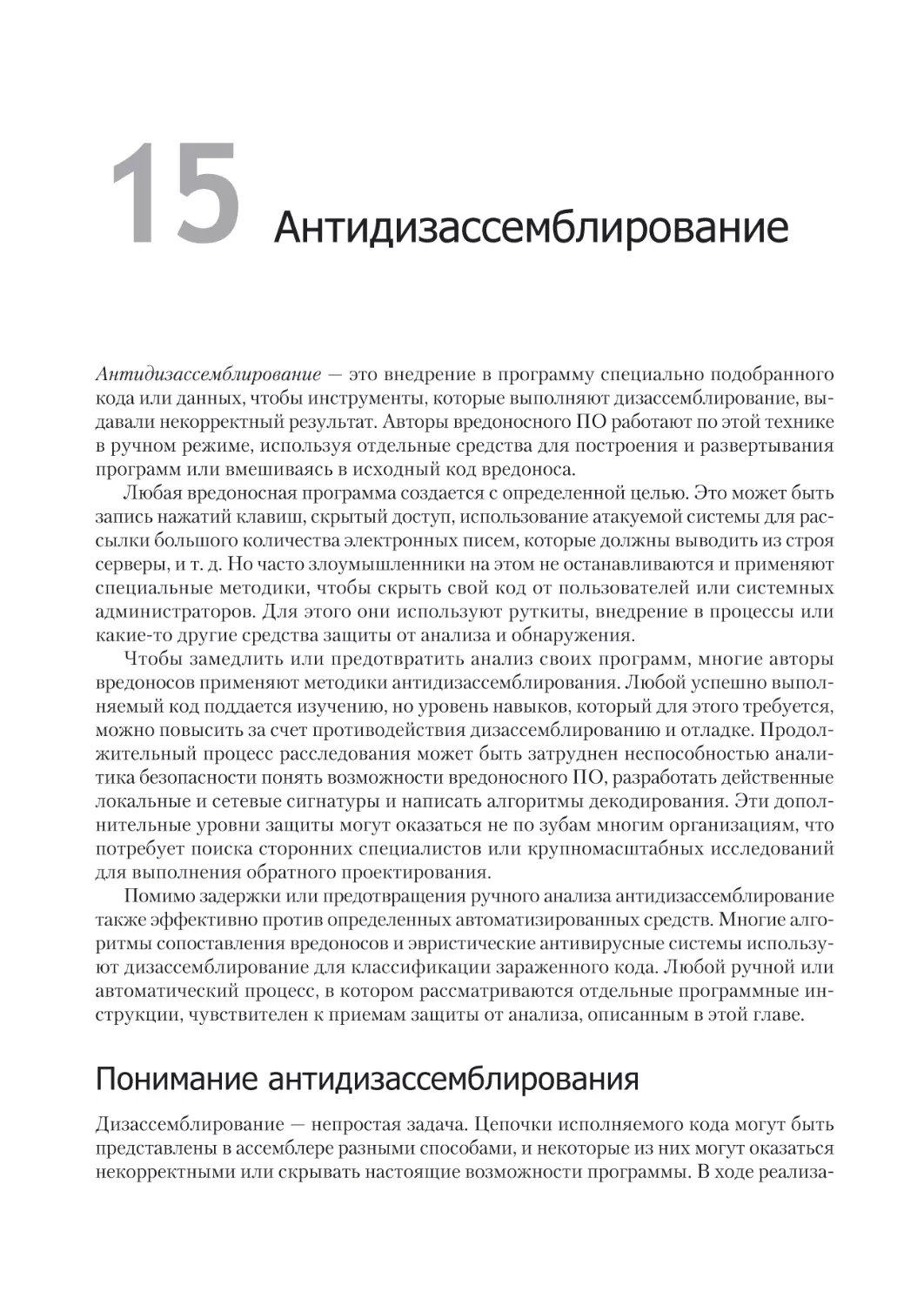 15 Антидизассемблирование

Антидизассемблирование — это внедрение в программу специально подобранного кода или данных, чтобы инструменты, которые выполняют дизассемблирование, выдавали некорректный результат. Авторы вредоносного ПО работают по этой технике в ручном режиме, используя отдельные средства для построения и развертывания программ или вмешиваясь в исходный код вредоноса.

Любая вредоносная программа создается с определенной целью. Это может быть запись нажатий клавиш, скрытый доступ, использование атакуемой системы для рассылки большого количества электронных писем, которые должны выводить из строя серверы, и т. д. Но часто злоумышленники на этом не останавливаются и применяют специальные методики, чтобы скрыть свой код от пользователей или системных администраторов. Для этого они используют руткиты, внедрение в процессы или какие-то другие средства защиты от анализа и обнаружения.

Чтобы замедлить или предотвратить анализ своих программ, многие авторы вредоносов применяют методики антидизассемблирования. Любой успешно выполняемый код поддается изучению, но уровень навыков, который для этого требуется, можно повысить за счет противодействия дизассемблированию и отладке. Продолжительный процесс расследования может быть затруднен неспособностью аналитика безопасности понять возможности вредоносного ПО, разработать действенные локальные и сетевые сигнатуры и написать алгоритмы декодирования. Эти дополнительные уровни защиты могут оказаться не по зубам многим организациям, что потребует поиска сторонних специалистов или крупномасштабных исследований для выполнения обратного проектирования.

Помимо задержки или предотвращения ручного анализа антидизассемблирование также эффективно против определенных автоматизированных средств. Многие алгоритмы сопоставления вредоносов и эвристические антивирусные системы используют дизассемблирование для классификации зараженного кода. Любой ручной или автоматический процесс, в котором рассматриваются отдельные программные инструкции, чувствителен к приемам защиты от анализа, описанным в этой главе.

Понимание антидизассемблирования

Дизассемблирование — непростая задача. Цепочки исполняемого кода могут быть представлены в ассемблере разными способами, и некоторые из них могут оказаться некорректными или скрывать настоящие возможности программы. В ходе реализа-